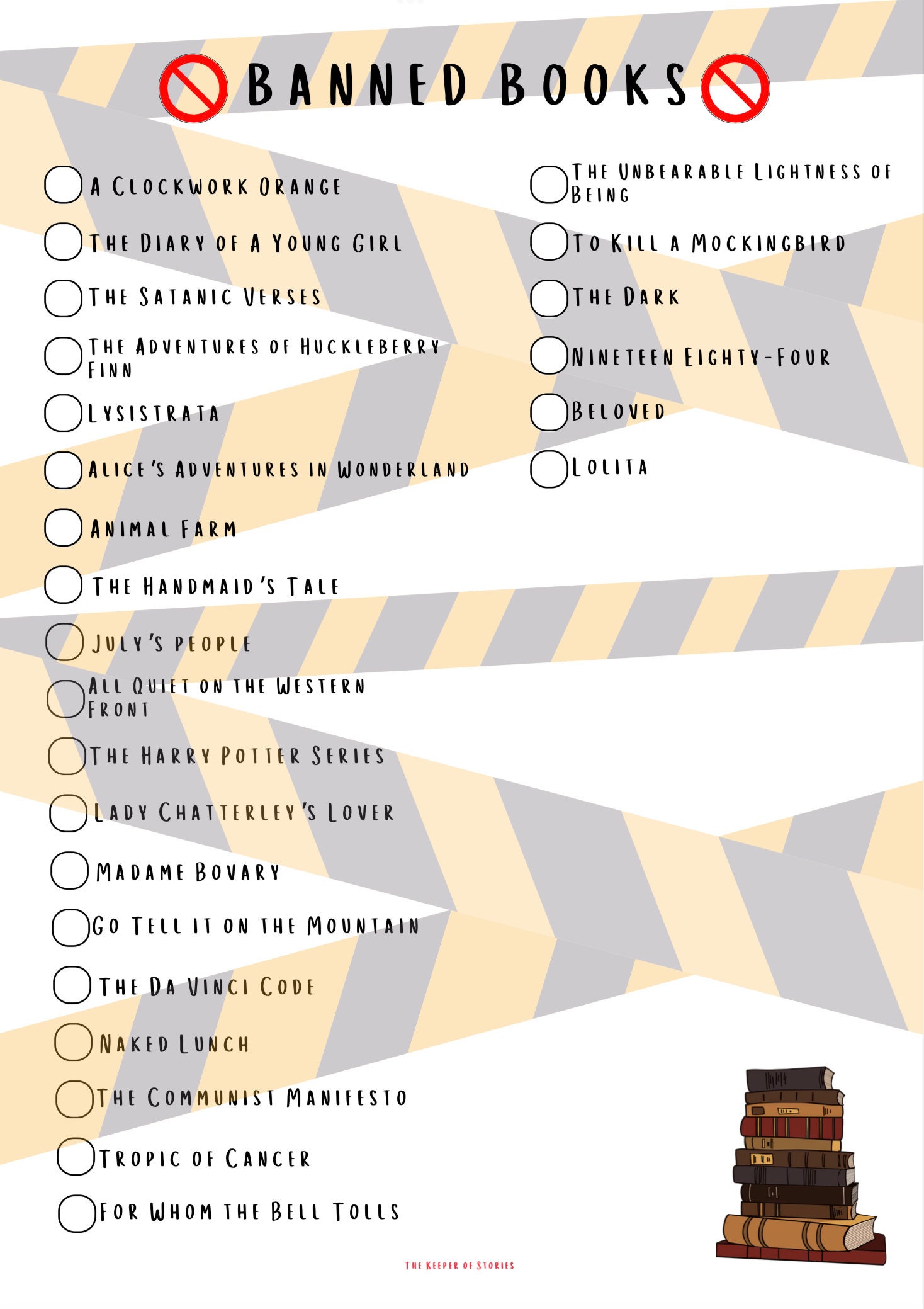 BANNED BOOKS

A Clockwork Orange
The Diary of A Young Girl
The Satanic Verses
The Adventures of Huckleberry Finn
Lysistrata
Alice's Adventures in Wonderland
Animal Farm
The Handmaid's Tale
July's people
All Quiet on the Western Front
The Harry Potter Series
Lady Chatterley's Lover
Madame Bovary
Go Tell it on the Mountain
The Da Vinci Code
Naked Lunch
The Communist Manifesto
Tropic of Cancer
For Whom the Bell Tolls

The Unbearable Lightness of Being
To Kill a Mockingbird
The Dark
Nineteen Eighty-Four
Beloved
Lolita

The Keeper of Stories